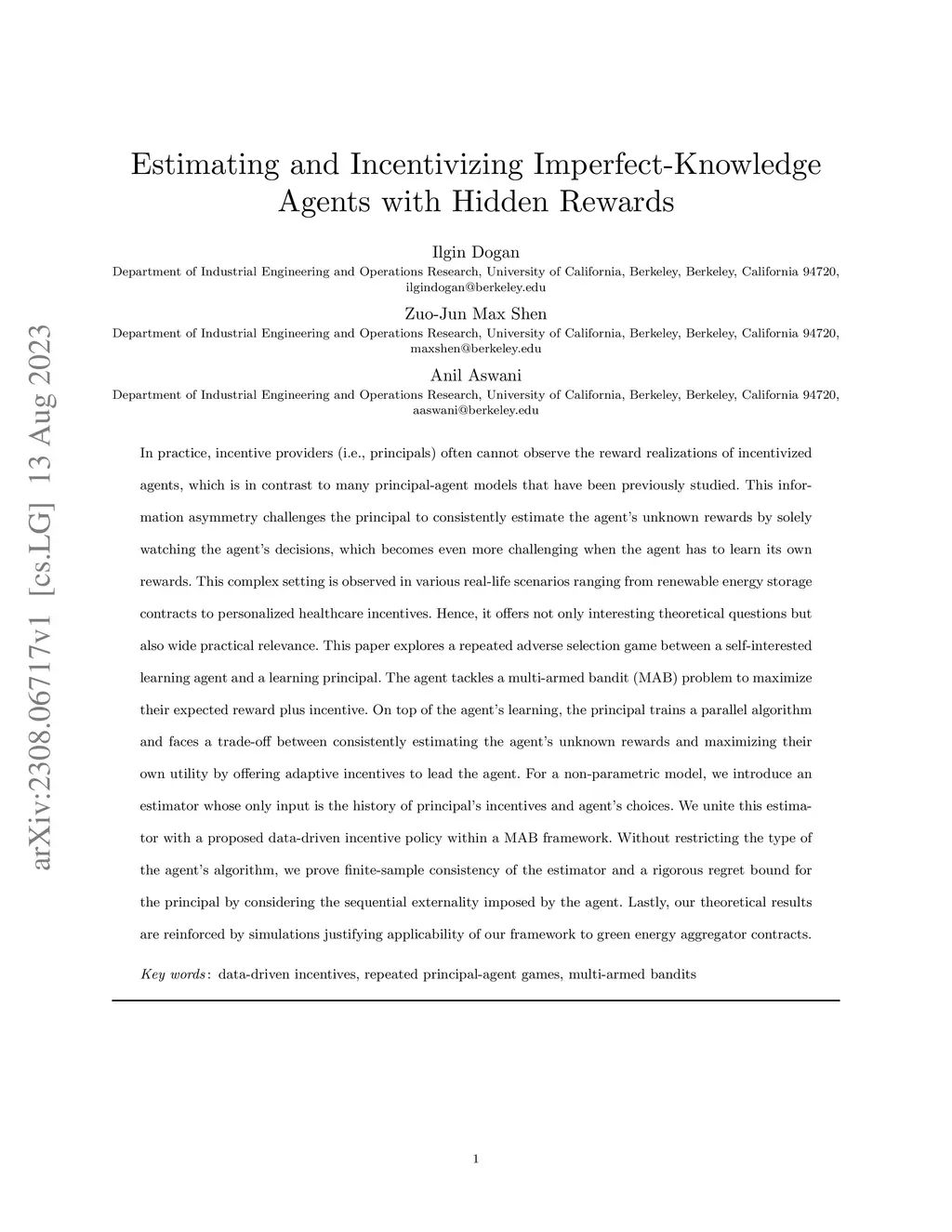 arXiv:2308.06717v1 [cs.LG] 13 Aug 2023

Estimating and Incentivizing Imperfect-Knowledge Agents with Hidden Rewards

Ilgin Dogan
Department of Industrial Engineering and Operations Research, University of California, Berkeley, Berkeley, California 94720, ilgindogan@berkeley.edu

Zuo-Jun Max Shen
Department of Industrial Engineering and Operations Research, University of California, Berkeley, Berkeley, California 94720, maxshen@berkeley.edu

Anil Aswani
Department of Industrial Engineering and Operations Research, University of California, Berkeley, Berkeley, California 94720, aaswani@berkeley.edu

In practice, incentive providers (i.e., principals) often cannot observe the reward realizations of incentivized agents, which is in contrast to many principal-agent models that have been previously studied. This information asymmetry challenges the principal to consistently estimate the agent's unknown rewards by solely watching the agent's decisions, which becomes even more challenging when the agent has to learn its own rewards. This complex setting is observed in various real-life scenarios ranging from renewable energy storage contracts to personalized healthcare incentives. Hence, it offers not only interesting theoretical questions but also wide practical relevance. This paper explores a repeated adverse selection game between a self-interested learning agent and a learning principal. The agent tackles a multi-armed bandit (MAB) problem to maximize their expected reward plus incentive. On top of the agent's learning, the principal trains a parallel algorithm and faces a trade-off between consistently estimating the agent's unknown rewards and maximizing their own utility by offering adaptive incentives to lead the agent. For a non-parametric model, we introduce an estimator whose only input is the history of principal's incentives and agent's choices. We unite this estimator with a proposed data-driven incentive policy within a MAB framework. Without restricting the type of the agent's algorithm, we prove finite-sample consistency of the estimator and a rigorous regret bound for the principal by considering the sequential externality imposed by the agent. Lastly, our theoretical results are reinforced by simulations justifying applicability of our framework to green energy aggregator contracts.

Key words: data-driven incentives, repeated principal-agent games, multi-armed bandits

1